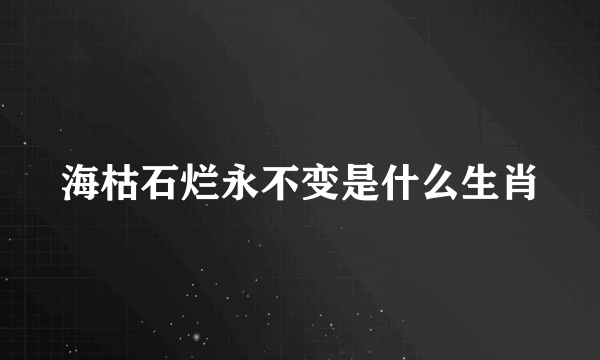 海枯石烂永不变是什么生肖